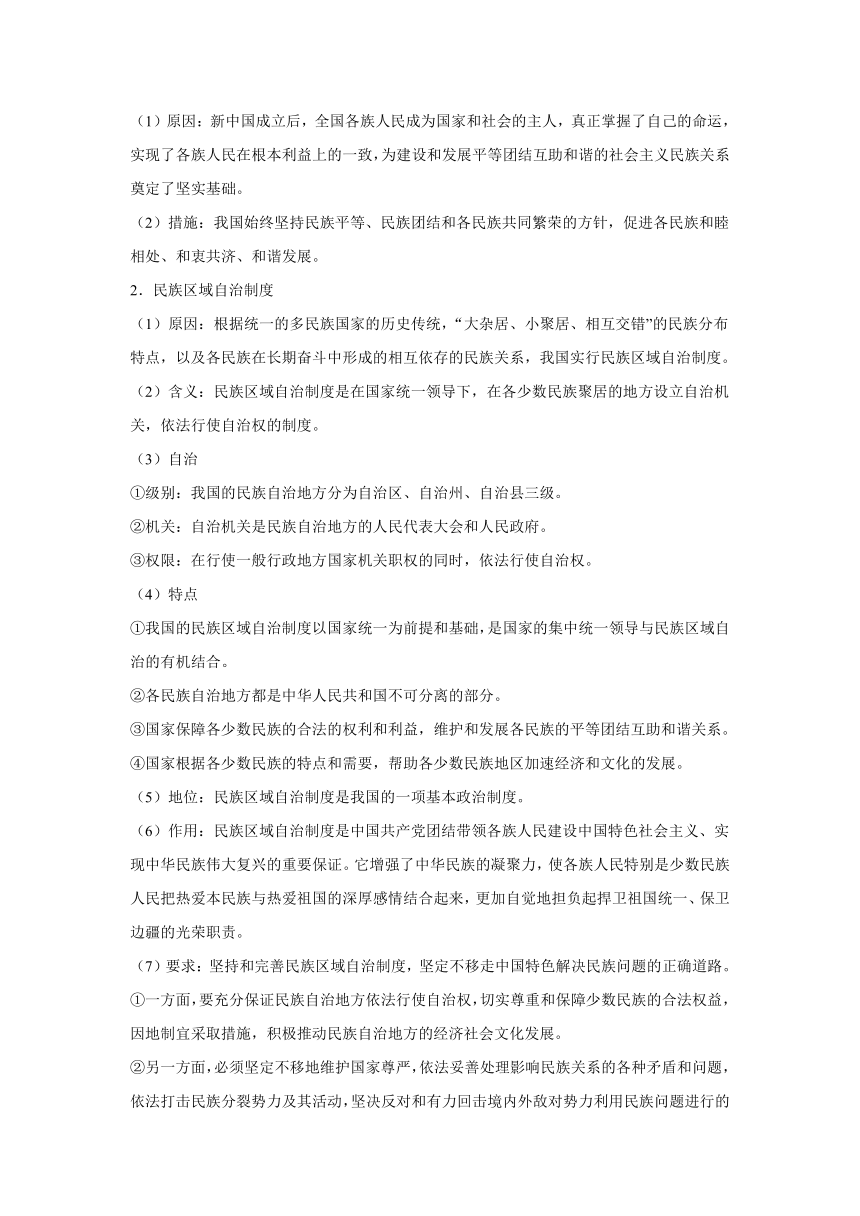 （1）原因：新中国成立后，全国各族人民成为国家和社会的主人，真正掌握了自己的命运，实现了各族人民在根本利益上的一致，为建设和发展平等团结互助和谐的社会主义民族关系奠定了坚实基础。

（2）措施：我国始终坚持民族平等、民族团结和各民族共同繁荣的方针，促进各民族和睦相处、和衷共济、和谐发展。

2．民族区域自治制度

（1）原因：根据统一的多民族国家的历史传统，“大杂居、小聚居、相互交错”的民族分布特点，以及各民族在长期奋斗中形成的相互依存的民族关系，我国实行民族区域自治制度。

（2）含义：民族区域自治制度是在国家统一领导下，在各少数民族聚居的地方设立自治机关，依法行使自治权的制度。

（3）自治

①级别：我国的民族自治地方分为自治区、自治州、自治县三级。

②机关：自治机关是民族自治地方的人民代表大会和人民政府。

③权限：在行使一般行政地方国家机关职权的同时，依法行使自治权。

（4）特点

①我国的民族区域自治制度以国家统一为前提和基础，是国家的集中统一领导与民族区域自治的有机结合。

②各民族自治地方都是中华人民共和国不可分离的部分。

③国家保障各少数民族的合法的权利和利益，维护和发展各民族的平等团结互助和谐关系。

④国家根据各少数民族的特点和需要，帮助各少数民族地区加速经济和文化的发展。

（5）地位：民族区域自治制度是我国的一项基本政治制度。

（6）作用：民族区域自治制度是中国共产党团结带领各族人民建设中国特色社会主义、实现中华民族伟大复兴的重要保证。它增强了中华民族的凝聚力，使各族人民特别是少数民族人民把热爱本民族与热爱祖国的深厚感情结合起来，更加自觉地担负起捍卫祖国统一、保卫边疆的光荣职责。

（7）要求：坚持和完善民族区域自治制度，坚定不移走中国特色解决民族问题的正确道路。

①一方面，要充分保证民族自治地方依法行使自治权，切实尊重和保障少数民族的合法权益，因地制宜采取措施，积极推动民族自治地方的经济社会文化发展。

②另一方面，必须坚定不移地维护国家尊严，依法妥善处理影响民族关系的各种矛盾和问题，依法打击民族分裂势力及其活动，坚决反对和有力回击境内外敌对势力利用民族问题进行的